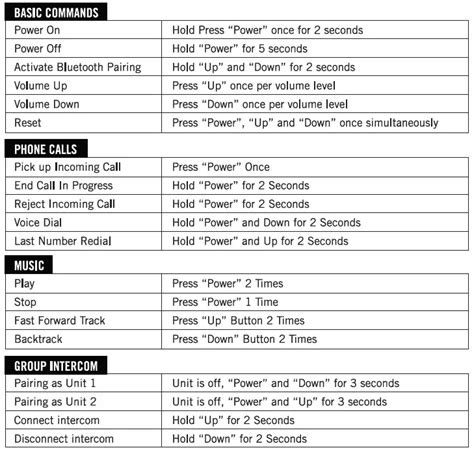 BASIC COMMANDS

| | |
|---|---|
| Power On | Hold Press “Power” once for 2 seconds |
| Power Off | Hold “Power” for 5 seconds |
| Activate Bluetooth Pairing | Hold “Up” and “Down” for 2 seconds |
| Volume Up | Press “Up” once per volume level |
| Volume Down | Press “Down” once per volume level |
| Reset | Press “Power”, “Up” and “Down” once simultaneously |

PHONE CALLS

| | |
|---|---|
| Pick up Incoming Call | Press “Power” Once |
| End Call In Progress | Hold “Power” for 2 Seconds |
| Reject Incoming Call | Hold “Power” for 2 Seconds |
| Voice Dial | Hold “Power” and Down for 2 Seconds |
| Last Number Redial | Hold “Power” and Up for 2 Seconds |

MUSIC

| | |
|---|---|
| Play | Press “Power” 2 Times |
| Stop | Press “Power” 1 Time |
| Fast Forward Track | Press “Up” Button 2 Times |
| Backtrack | Press “Down” Button 2 Times |

GROUP INTERCOM

| | |
|---|---|
| Pairing as Unit 1 | Unit is off, “Power” and “Down” for 3 seconds |
| Pairing as Unit 2 | Unit is off, “Power” and “Up” for 3 seconds |
| Connect intercom | Hold “Up” for 2 Seconds |
| Disconnect intercom | Hold “Down” for 2 Seconds |